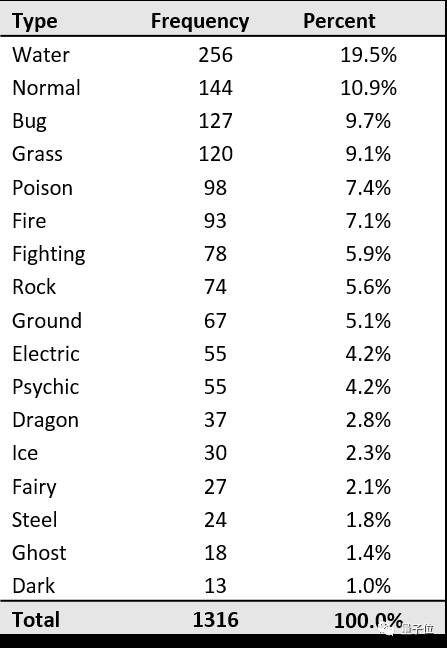 | Type | Frequency | Percent |
|---|---|---|
| Water | 256 | 19.5% |
| Normal | 144 | 10.9% |
| Bug | 127 | 9.7% |
| Grass | 120 | 9.1% |
| Poison | 98 | 7.4% |
| Fire | 93 | 7.1% |
| Fighting | 78 | 5.9% |
| Rock | 74 | 5.6% |
| Ground | 67 | 5.1% |
| Electric | 55 | 4.2% |
| Psychic | 55 | 4.2% |
| Dragon | 37 | 2.8% |
| Ice | 30 | 2.3% |
| Fairy | 27 | 2.1% |
| Steel | 24 | 1.8% |
| Ghost | 18 | 1.4% |
| Dark | 13 | 1.0% |
| Total | 1316 | 100.0% |

量子位